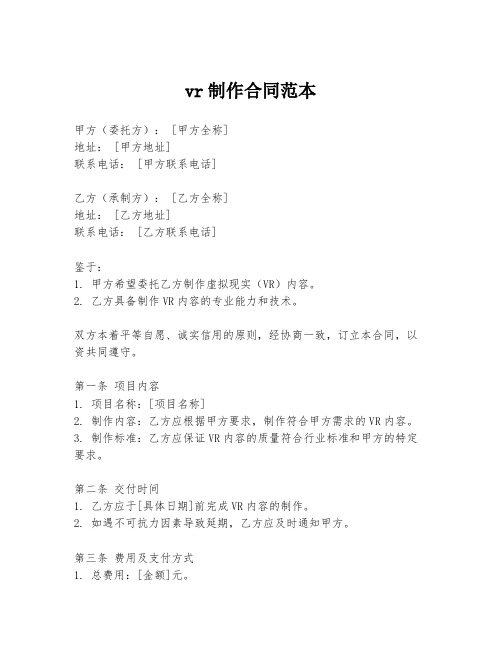 vr 制作合同范本

甲方（委托方）：[甲方全称]
地址：[甲方地址]
联系电话：[甲方联系电话]

乙方（承制方）：[乙方全称]
地址：[乙方地址]
联系电话：[乙方联系电话]

鉴于：
1. 甲方希望委托乙方制作虚拟现实（VR）内容。
2. 乙方具备制作 VR 内容的专业能力和技术。

双方本着平等自愿、诚实信用的原则，经协商一致，订立本合同，以资共同遵守。

第一条 项目内容
1. 项目名称：[项目名称]
2. 制作内容：乙方应根据甲方要求，制作符合甲方需求的 VR 内容。
3. 制作标准：乙方应保证 VR 内容的质量符合行业标准和甲方的特定要求。

第二条 交付时间
1. 乙方应于[具体日期]前完成 VR 内容的制作。
2. 如遇不可抗力因素导致延期，乙方应及时通知甲方。

第三条 费用及支付方式
1. 总费用：[金额]元。